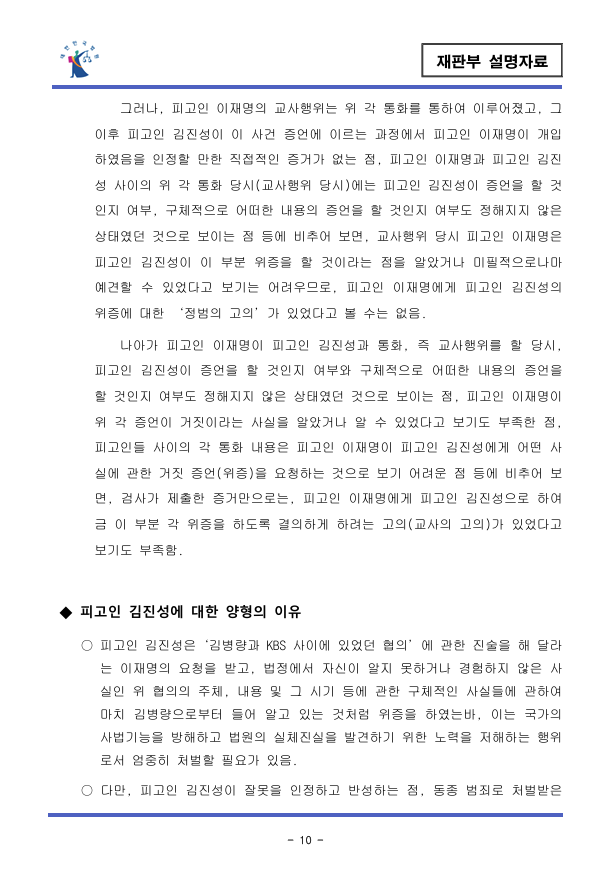 재판부 설명자료

그러나, 피고인 이재명의 교사행위는 위 각 통화를 통하여 이루어졌고, 그 이후 피고인 김진성이 이 사건 증언에 이르는 과정에서 피고인 이재명이 개입하였음을 인정할 만한 직접적인 증거가 없는 점, 피고인 이재명과 피고인 김진성 사이의 위 각 통화 당시(교사행위 당시)에는 피고인 김진성이 증언을 할 것인지 여부, 구체적으로 어떠한 내용의 증언을 할 것인지 여부도 정해지지 않은 상태였던 것으로 보이는 점 등에 비추어 보면, 교사행위 당시 피고인 이재명은 피고인 김진성이 이 부분 위증을 할 것이라는 점을 알았거나 미필적으로나마 예견할 수 있었다고 보기는 어려우므로, 피고인 이재명에게 피고인 김진성의 위증에 대한 '정범의 고의'가 있었다고 볼 수는 없음.

나아가 피고인 이재명이 피고인 김진성과 통화, 즉 교사행위를 할 당시, 피고인 김진성이 증언을 할 것인지 여부와 구체적으로 어떠한 내용의 증언을 할 것인지 여부도 정해지지 않은 상태였던 것으로 보이는 점, 피고인 이재명이 위 각 증언이 거짓이라는 사실을 알았거나 알 수 있었다고 보기도 부족한 점, 피고인들 사이의 각 통화 내용은 피고인 이재명이 피고인 김진성에게 어떤 사실에 관한 거짓 증언(위증)을 요청하는 것으로 보기 어려운 점 등에 비추어 보면, 검사가 제출한 증거만으로는, 피고인 이재명에게 피고인 김진성으로 하여금 이 부분 각 위증을 하도록 결의하게 하려는 고의(교사의 고의)가 있었다고 보기도 부족함.

◆ 피고인 김진성에 대한 양형의 이유

○ 피고인 김진성은 '김병량과 KBS 사이에 있었던 협의'에 관한 진술을 해 달라는 이재명의 요청을 받고, 법정에서 자신이 알지 못하거나 경험하지 않은 사실인 위 협의의 주체, 내용 및 그 시기 등에 관한 구체적인 사실들에 관하여 마치 김병량으로부터 들어 알고 있는 것처럼 위증을 하였는바, 이는 국가의 사법기능을 방해하고 법원의 실체진실을 발견하기 위한 노력을 저해하는 행위로서 엄중히 처벌할 필요가 있음.

○ 다만, 피고인 김진성이 잘못을 인정하고 반성하는 점, 동종 범죄로 처벌받은

- 10 -